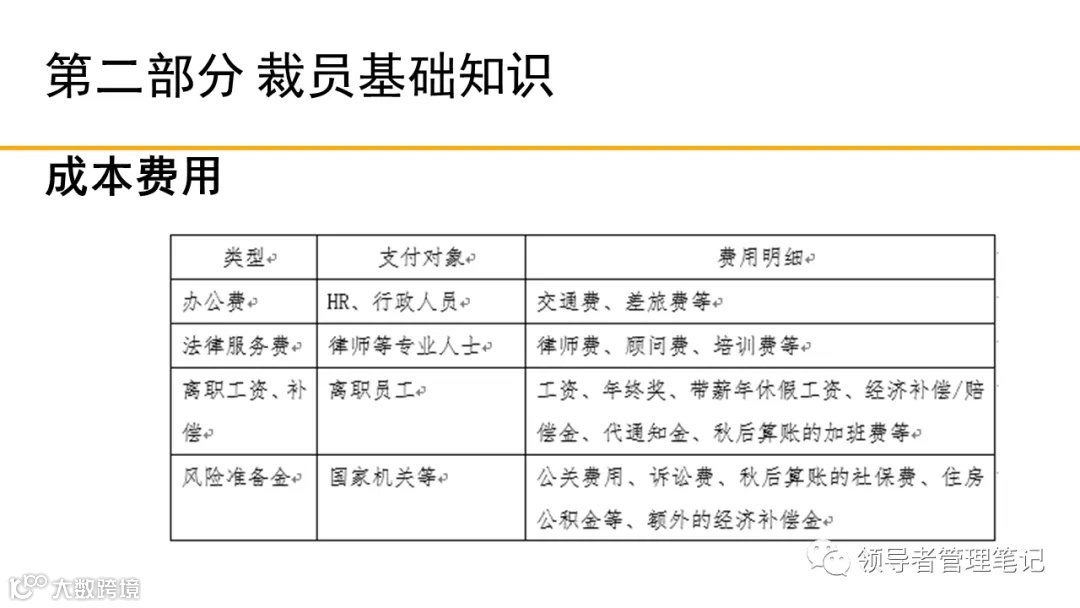 第二部分 裁员基础知识

成本费用

| 类型 | 支付对象 | 费用明细 |
|---|---|---|
| 办公费 | HR、行政人员 | 交通费、差旅费等 |
| 法律服务费 | 律师等专业人士 | 律师费、顾问费、培训费等 |
| 离职工资、补偿 | 离职员工 | 工资、年终奖、带薪年休假工资、经济补偿/赔偿金、代通知金、秋后算账的加班费等 |
| 风险准备金 | 国家机关等 | 公关费用、诉讼费、秋后算账的社保费、住房公积金等、额外的经济补偿金 |

领导者管理笔记

大数跨境